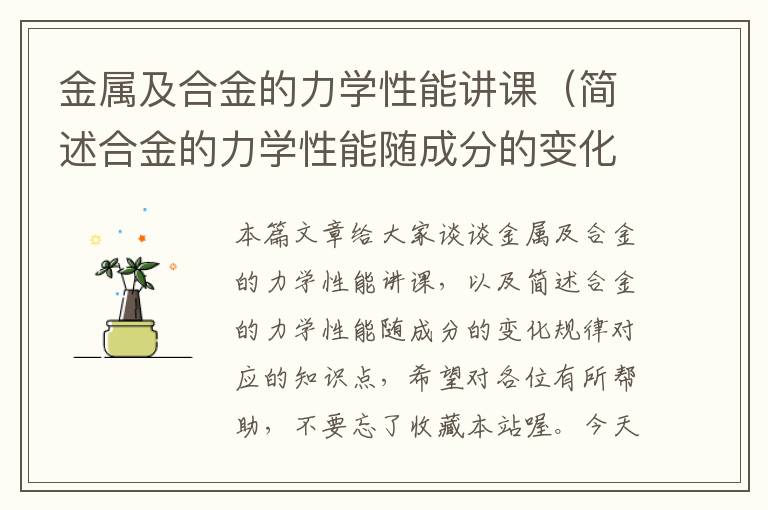 金属及合金的力学性能讲课（简述合金的力学性能随成分的变化

本篇文章给大家谈谈金属及合金的力学性能讲课，以及简述合金的力学性能随成分的变化规律对应的知识点，希望对各位有所帮助，不要忘了收藏本站喔。今天